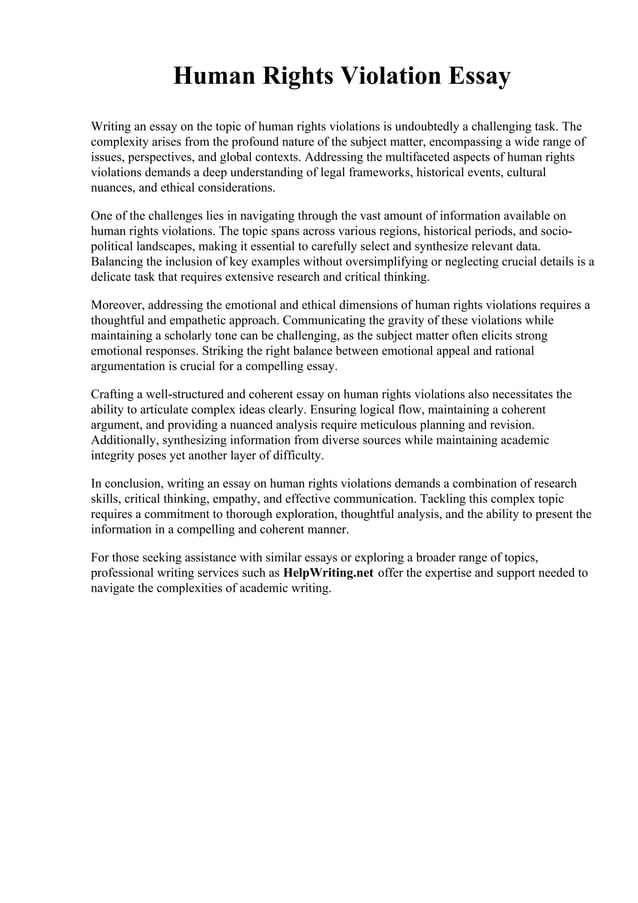 Human Rights Violation Essay

Writing an essay on the topic of human rights violations is undoubtedly a challenging task. The complexity arises from the profound nature of the subject matter, encompassing a wide range of issues, perspectives, and global contexts. Addressing the multifaceted aspects of human rights violations demands a deep understanding of legal frameworks, historical events, cultural nuances, and ethical considerations.

One of the challenges lies in navigating through the vast amount of information available on human rights violations. The topic spans across various regions, historical periods, and socio-political landscapes, making it essential to carefully select and synthesize relevant data. Balancing the inclusion of key examples without oversimplifying or neglecting crucial details is a delicate task that requires extensive research and critical thinking.

Moreover, addressing the emotional and ethical dimensions of human rights violations requires a thoughtful and empathetic approach. Communicating the gravity of these violations while maintaining a scholarly tone can be challenging, as the subject matter often elicits strong emotional responses. Striking the right balance between emotional appeal and rational argumentation is crucial for a compelling essay.

Crafting a well-structured and coherent essay on human rights violations also necessitates the ability to articulate complex ideas clearly. Ensuring logical flow, maintaining a coherent argument, and providing a nuanced analysis require meticulous planning and revision. Additionally, synthesizing information from diverse sources while maintaining academic integrity poses yet another layer of difficulty.

In conclusion, writing an essay on human rights violations demands a combination of research skills, critical thinking, empathy, and effective communication. Tackling this complex topic requires a commitment to thorough exploration, thoughtful analysis, and the ability to present the information in a compelling and coherent manner.

For those seeking assistance with similar essays or exploring a broader range of topics, professional writing services such as HelpWriting.net offer the expertise and support needed to navigate the complexities of academic writing.